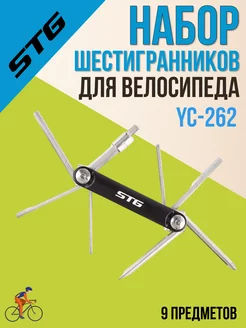 STG

НАБОР
ШЕСТИГРАННИКОВ
ДЛЯ ВЕЛОСИПЕДА
YC-262

STG

9 ПРЕДМЕТОВ